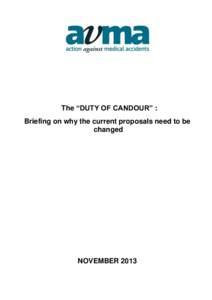 avma
action against medical accidents

The "DUTY OF CANDOUR" :

Briefing on why the current proposals need to be changed

NOVEMBER 2013